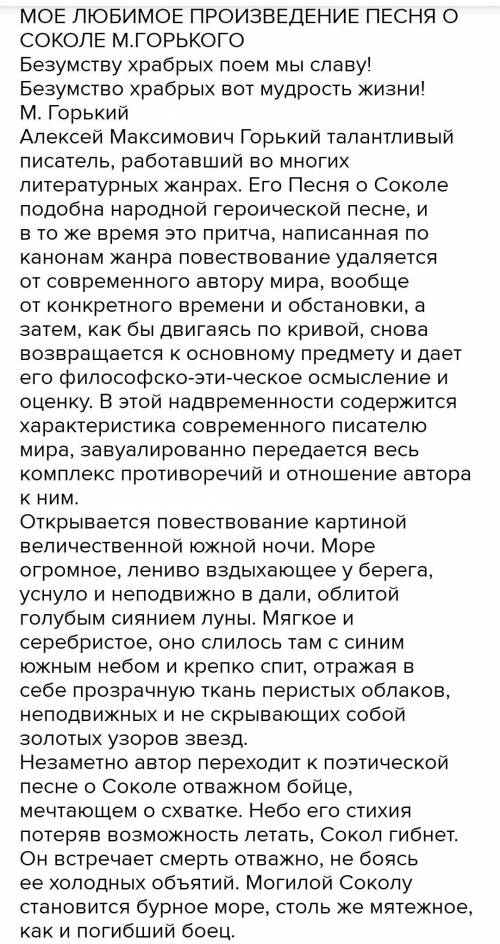 МОЕ ЛЮБИМОЕ ПРОИЗВЕДЕНИЕ ПЕСНЯ О СОКОЛЕ М.ГОРЬКОГО
Безумству храбрых поем мы славу!
Безумство храбрых вот мудрость жизни!
М. Горький
Алексей Максимович Горький талантливый писатель, работавший во многих литературных жанрах. Его Песня о Соколе подобна народной героической песне, и в то же время это притча, написанная по канонам жанра повествование удаляется от современного автору мира, вообще от конкретного времени и обстановки, а затем, как бы двигаясь по кривой, снова возвращается к основному предмету и дает его философско-эти-ческое осмысление и оценку. В этой надвременности содержится характеристика современного писателю мира, завуалированно передается весь комплекс противоречий и отношение автора к ним.
Открывается повествование картиной величественной южной ночи. Море огромное, лениво вздыхающее у берега, уснуло и неподвижно в дали, облитой голубым сиянием луны. Мягкое и серебристое, оно слилось там с синим южным небом и крепко спит, отражая в себе прозрачную ткань перистых облаков, неподвижных и не скрывающих собой золотых узоров звезд.
Незаметно автор переходит к поэтической песне о Соколе отважном бойце, мечтающем о схватке. Небо его стихия потеряв возможность летать, Сокол гибнет. Он встречает смерть отважно, не боясь ее холодных объятий. Могилой Соколу становится бурное море, столь же мятежное, как и погибший боец.